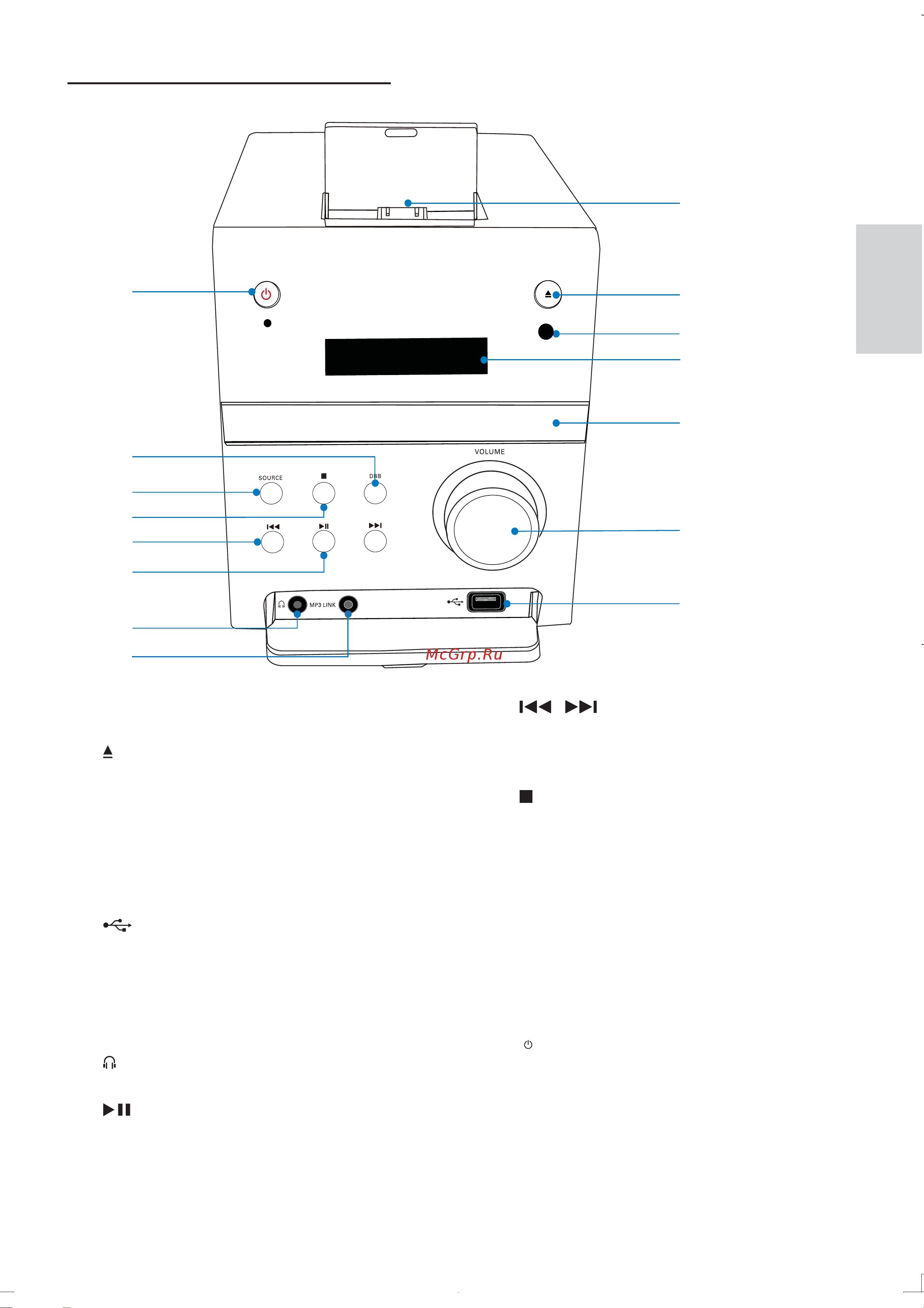 VOLUME
SOURCE
DBB
MP3 LINK
McGrp.Ru